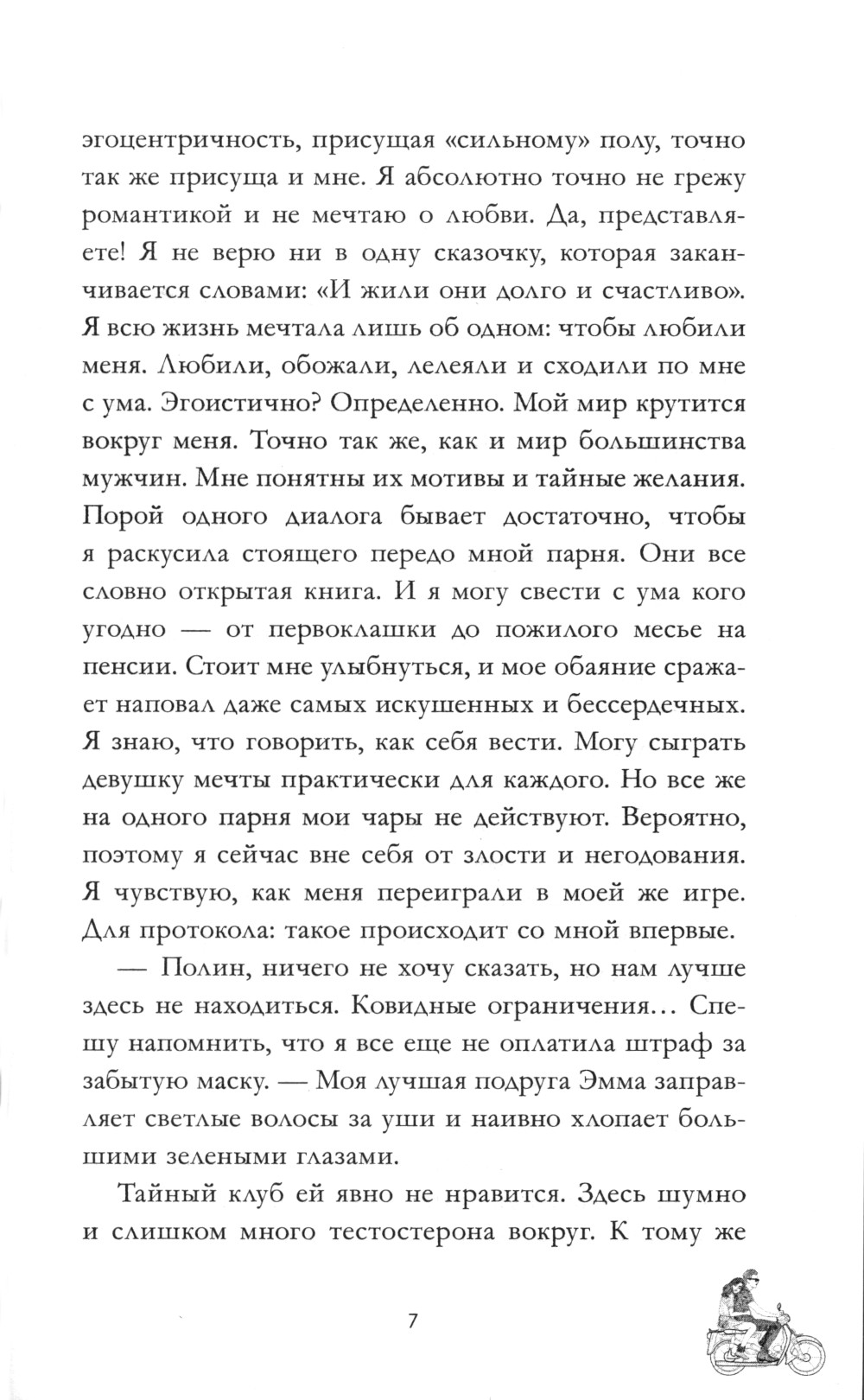 эгоцентричность, присущая «сильному» полу, точно так же присуща и мне. Я абсолютно точно не грежу романтикой и не мечтаю о любви. Да, представляете! Я не верю ни в одну сказочку, которая заканчивается словами: «И жили они долго и счастливо». Я всю жизнь мечтала лишь об одном: чтобы любили меня. Любили, обожали, лелеяли и сходили по мне с ума. Эгоистично? Определенно. Мой мир крутится вокруг меня. Точно так же, как и мир большинства мужчин. Мне понятны их мотивы и тайные желания. Порой одного диалога бывает достаточно, чтобы я раскусила стоящего передо мной парня. Они все словно открытая книга. И я могу свести с ума кого угодно — от первоклашки до пожилого месье на пенсии. Стоит мне улыбнуться, и мое обаяние сражает наповал даже самых искушенных и бессердечных. Я знаю, что говорить, как себя вести. Могу сыграть девушку мечты практически для каждого. Но все же на одного парня мои чары не действуют. Вероятно, поэтому я сейчас вне себя от злости и негодования. Я чувствую, как меня переиграли в моей же игре. Для протокола: такое происходит со мной впервые.

— Полин, ничего не хочу сказать, но нам лучше здесь не находиться. Ковидные ограничения… Спешу напомнить, что я все еще не оплатила штраф за забытую маску. — Моя лучшая подруга Эмма заправляет светлые волосы за уши и наивно хлопает большими зелеными глазами.

Тайный клуб ей явно не нравится. Здесь шумно и слишком много тестостерона вокруг. К тому же

7